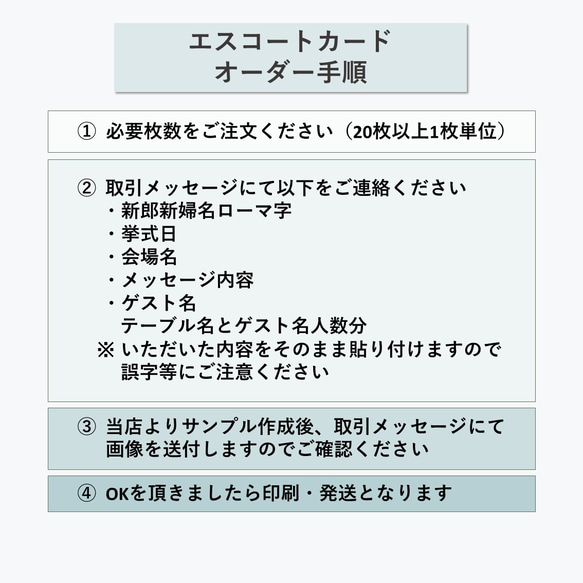 エスコートカード
オーダー手順

① 必要枚数をご注文ください（20枚以上1枚単位）

② 取引メッセージにて以下をご連絡ください
・新郎新婦名ローマ字
・挙式日
・会場名
・メッセージ内容
・ゲスト名
テーブル名とゲスト名人数分
※ いただいた内容をそのまま貼り付けますので誤字等にご注意ください

③ 当店よりサンプル作成後、取引メッセージにて画像を送付しますのでご確認ください

④ OKを頂きましたら印刷・発送となります